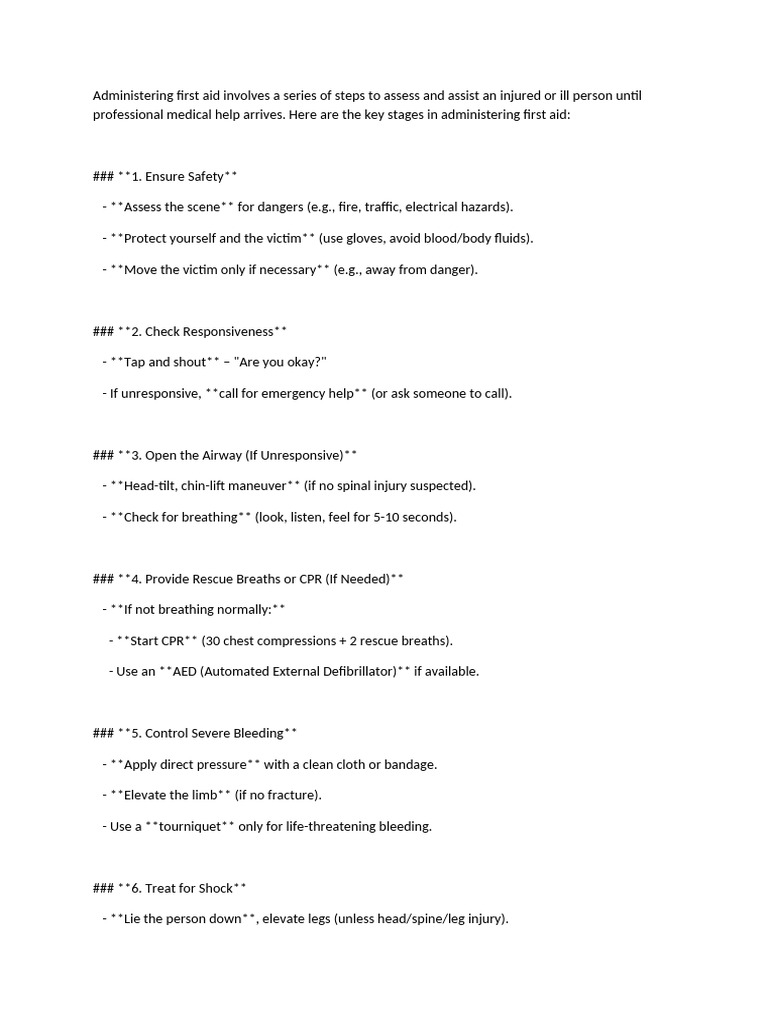 Administering first aid involves a series of steps to assess and assist an injured or ill person until professional medical help arrives. Here are the key stages in administering first aid:

### **1. Ensure Safety**

- **Assess the scene** for dangers (e.g., fire, traffic, electrical hazards).

- **Protect yourself and the victim** (use gloves, avoid blood/body fluids).

- **Move the victim only if necessary** (e.g., away from danger).

### **2. Check Responsiveness**

- **Tap and shout** – "Are you okay?"

- If unresponsive, **call for emergency help** (or ask someone to call).

### **3. Open the Airway (If Unresponsive)**

- **Head-tilt, chin-lift maneuver** (if no spinal injury suspected).

- **Check for breathing** (look, listen, feel for 5-10 seconds).

### **4. Provide Rescue Breaths or CPR (If Needed)**

- **If not breathing normally:**

- **Start CPR** (30 chest compressions + 2 rescue breaths).

- Use an **AED (Automated External Defibrillator)** if available.

### **5. Control Severe Bleeding**

- **Apply direct pressure** with a clean cloth or bandage.

- **Elevate the limb** (if no fracture).

- Use a **tourniquet** only for life-threatening bleeding.

### **6. Treat for Shock**

- **Lie the person down**, elevate legs (unless head/spine/leg injury).